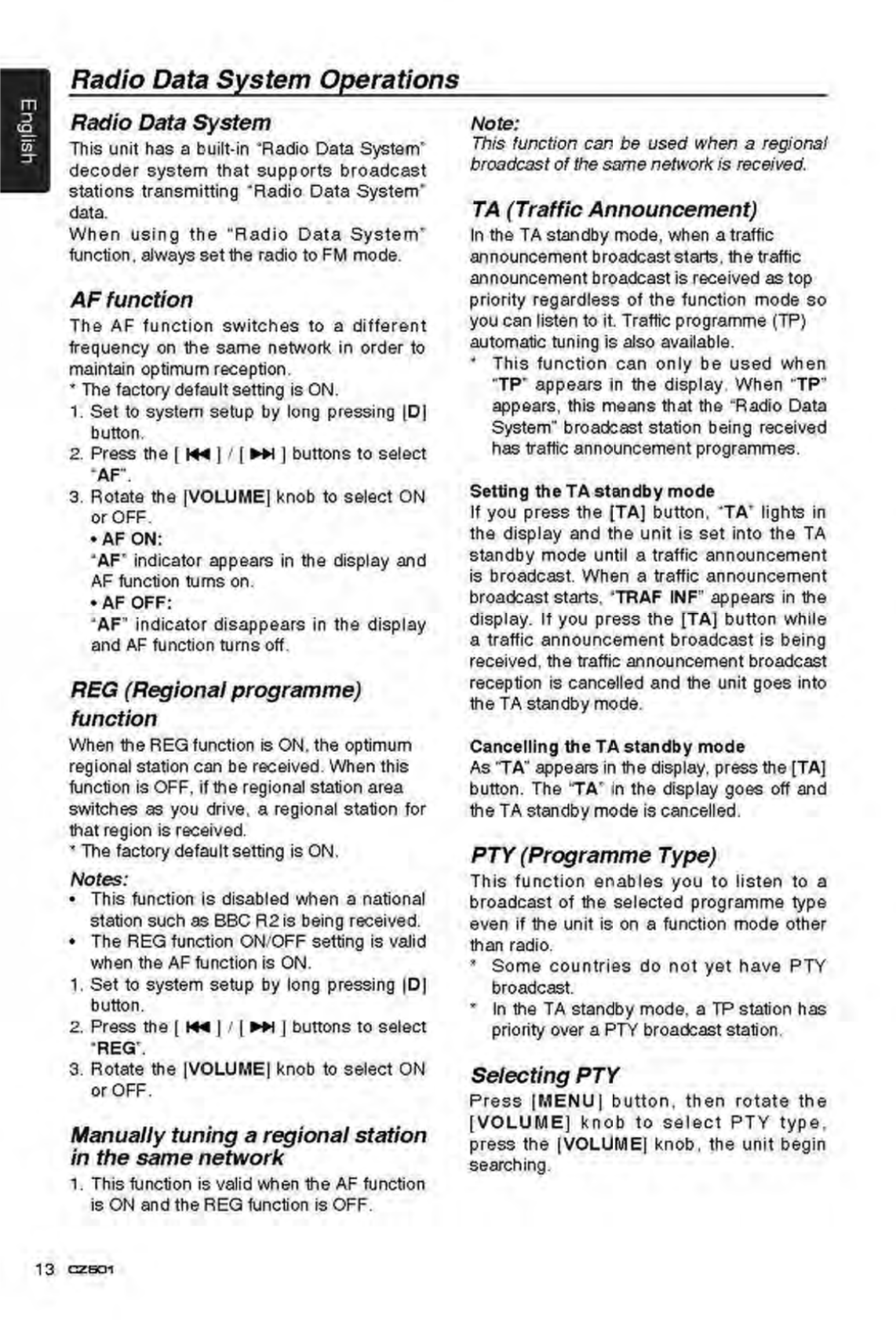 English

Radio Data System Operations

Radio Data System
This unit has a built-in "Radio Data System" decoder system that supports broadcast stations transmitting "Radio Data System" data.
When using the "Radio Data System" function, always set the radio to FM mode.

AF function
The AF function switches to a different frequency on the same network in order to maintain optimum reception.
* The factory default setting is ON.
1. Set to system setup by long pressing [D] button.
2. Press the [ ⏮ ] / [ ⏭ ] buttons to select "AF".
3. Rotate the [VOLUME] knob to select ON or OFF.
• AF ON:
"AF" indicator appears in the display and AF function turns on.
• AF OFF:
"AF" indicator disappears in the display and AF function turns off.

REG (Regional programme) function
When the REG function is ON, the optimum regional station can be received. When this function is OFF, if the regional station area switches as you drive, a regional station for that region is received.
* The factory default setting is ON.
Notes:
• This function is disabled when a national station such as BBC R2 is being received.
• The REG function ON/OFF setting is valid when the AF function is ON.
1. Set to system setup by long pressing [D] button.
2. Press the [ ⏮ ] / [ ⏭ ] buttons to select "REG".
3. Rotate the [VOLUME] knob to select ON or OFF.

Manually tuning a regional station in the same network
1. This function is valid when the AF function is ON and the REG function is OFF.

Note:
This function can be used when a regional broadcast of the same network is received.

TA (Traffic Announcement)
In the TA standby mode, when a traffic announcement broadcast starts, the traffic announcement broadcast is received as top priority regardless of the function mode so you can listen to it. Traffic programme (TP) automatic tuning is also available.
* This function can only be used when "TP" appears in the display. When "TP" appears, this means that the "Radio Data System" broadcast station being received has traffic announcement programmes.

Setting the TA standby mode
If you press the [TA] button, "TA" lights in the display and the unit is set into the TA standby mode until a traffic announcement is broadcast. When a traffic announcement broadcast starts, "TRAF INF" appears in the display. If you press the [TA] button while a traffic announcement broadcast is being received, the traffic announcement broadcast reception is cancelled and the unit goes into the TA standby mode.

Cancelling the TA standby mode
As "TA" appears in the display, press the [TA] button. The "TA" in the display goes off and the TA standby mode is cancelled.

PTY (Programme Type)
This function enables you to listen to a broadcast of the selected programme type even if the unit is on a function mode other than radio.
* Some countries do not yet have PTY broadcast.
* In the TA standby mode, a TP station has priority over a PTY broadcast station.

Selecting PTY
Press [MENU] button, then rotate the [VOLUME] knob to select PTY type, press the [VOLUME] knob, the unit begin searching.

13 CZ501